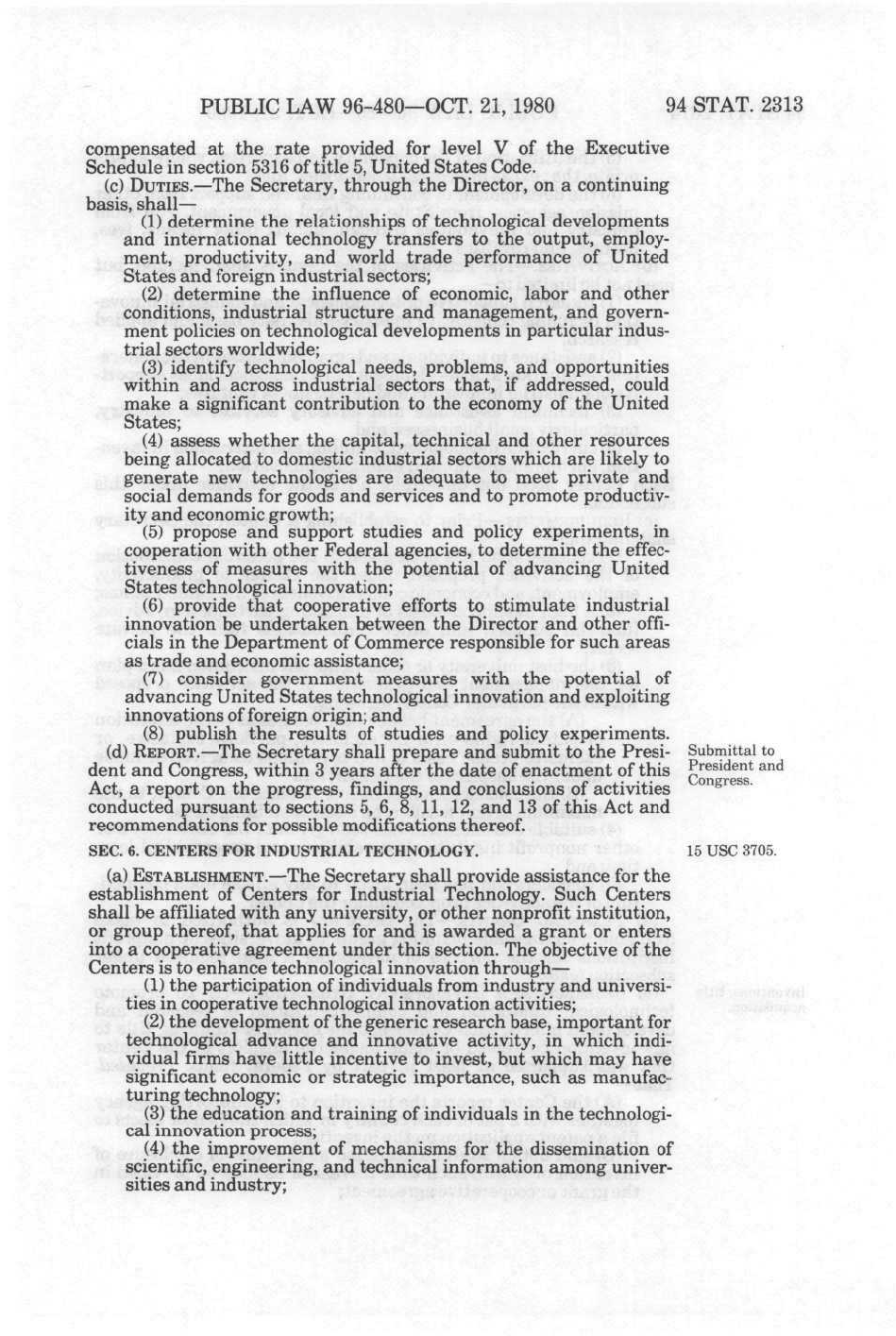 PUBLIC LAW 96-480—OCT. 21, 1980 94 STAT. 2313

compensated at the rate provided for level V of the Executive Schedule in section 5316 of title 5, United States Code.

(c) DUTIES.—The Secretary, through the Director, on a continuing basis, shall—

(1) determine the relationships of technological developments and international technology transfers to the output, employment, productivity, and world trade performance of United States and foreign industrial sectors;

(2) determine the influence of economic, labor and other conditions, industrial structure and management, and government policies on technological developments in particular industrial sectors worldwide;

(3) identify technological needs, problems, and opportunities within and across industrial sectors that, if addressed, could make a significant contribution to the economy of the United States;

(4) assess whether the capital, technical and other resources being allocated to domestic industrial sectors which are likely to generate new technologies are adequate to meet private and social demands for goods and services and to promote productivity and economic growth;

(5) propose and support studies and policy experiments, in cooperation with other Federal agencies, to determine the effectiveness of measures with the potential of advancing United States technological innovation;

(6) provide that cooperative efforts to stimulate industrial innovation be undertaken between the Director and other officials in the Department of Commerce responsible for such areas as trade and economic assistance;

(7) consider government measures with the potential of advancing United States technological innovation and exploiting innovations of foreign origin; and

(8) publish the results of studies and policy experiments.

(d) REPORT.—The Secretary shall prepare and submit to the President and Congress, within 3 years after the date of enactment of this Act, a report on the progress, findings, and conclusions of activities conducted pursuant to sections 5, 6, 8, 11, 12, and 13 of this Act and recommendations for possible modifications thereof.

Submittal to President and Congress.

SEC. 6. CENTERS FOR INDUSTRIAL TECHNOLOGY.

15 USC 3705.

(a) ESTABLISHMENT.—The Secretary shall provide assistance for the establishment of Centers for Industrial Technology. Such Centers shall be affiliated with any university, or other nonprofit institution, or group thereof, that applies for and is awarded a grant or enters into a cooperative agreement under this section. The objective of the Centers is to enhance technological innovation through—

(1) the participation of individuals from industry and universities in cooperative technological innovation activities;

(2) the development of the generic research base, important for technological advance and innovative activity, in which individual firms have little incentive to invest, but which may have significant economic or strategic importance, such as manufacturing technology;

(3) the education and training of individuals in the technological innovation process;

(4) the improvement of mechanisms for the dissemination of scientific, engineering, and technical information among universities and industry;